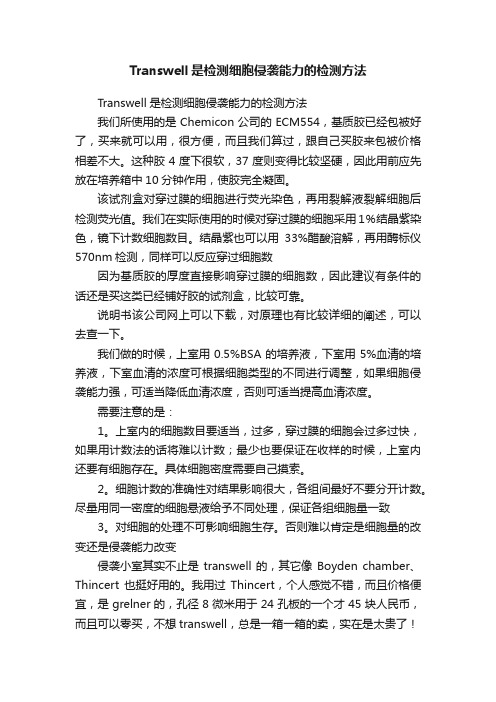 Transwell 是检测细胞侵袭能力的检测方法

Transwell 是检测细胞侵袭能力的检测方法

我们所使用的是 Chemicon 公司的 ECM554，基质胶已经包被好了，买来就可以用，很方便，而且我们算过，跟自己买胶来包被价格相差不大。这种胶 4 度下很软，37 度则变得比较坚硬，因此用前应先放在培养箱中 10 分钟作用，使胶完全凝固。

该试剂盒对穿过膜的细胞进行荧光染色，再用裂解液裂解细胞后检测荧光值。我们在实际使用的时候对穿过膜的细胞采用 1%结晶紫染色，镜下计数细胞数目。结晶紫也可以用 33%醋酸溶解，再用酶标仪 570nm 检测，同样可以反应穿过细胞数

因为基质胶的厚度直接影响穿过膜的细胞数，因此建议有条件的话还是买这类已经铺好胶的试剂盒，比较可靠。

说明书该公司网上可以下载，对原理也有比较详细的阐述，可以去查一下。

我们做的时候，上室用 0.5%BSA 的培养液，下室用 5%血清的培养液，下室血清的浓度可根据细胞类型的不同进行调整，如果细胞侵袭能力强，可适当降低血清浓度，否则可适当提高血清浓度。

需要注意的是：

1。上室内的细胞数目要适当，过多，穿过膜的细胞会过多过快，如果用计数法的话将难以计数；最少也要保证在收样的时候，上室内还要有细胞存在。具体细胞密度需要自己摸索。

2。细胞计数的准确性对结果影响很大，各组间最好不要分开计数。尽量用同一密度的细胞悬液给予不同处理，保证各组细胞量一致

3。对细胞的处理不可影响细胞生存。否则难以肯定是细胞量的改变还是侵袭能力改变

侵袭小室其实不止是 transwell 的，其它像 Boyden chamber、Thincert 也挺好用的。我用过 Thincert，个人感觉不错，而且价格便宜，是 grelner 的，孔径 8 微米用于 24 孔板的一个才 45 块人民币，而且可以零买，不想 transwell，总是一箱一箱的卖，实在是太贵了！